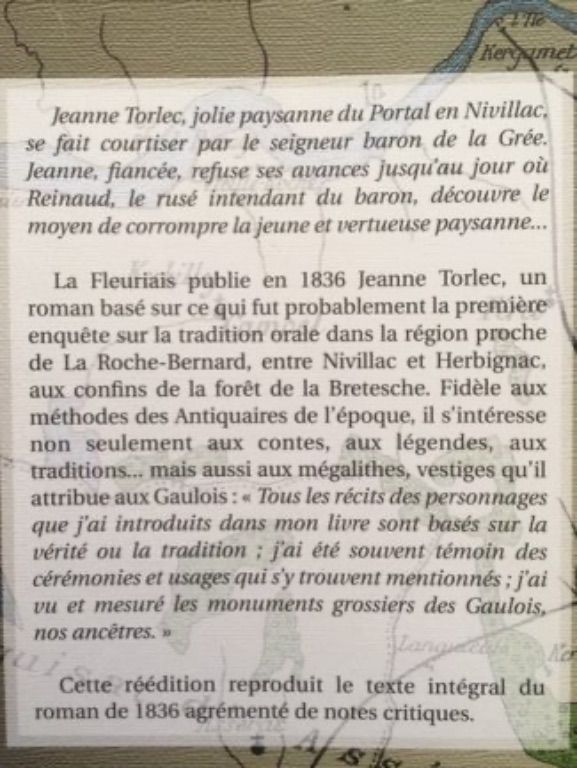 Jeanne Torlec, jolie paysanne du Portal en Nivillac, se fait courtiser par le seigneur baron de la Grée. Jeanne, fiancée, refuse ses avances jusqu'au jour où Reinaud, le rusé intendant du baron, découvre le moyen de corrompre la jeune et vertueuse paysanne...

La Fleuriais publie en 1836 Jeanne Torlec, un roman basé sur ce qui fut probablement la première enquête sur la tradition orale dans la région proche de La Roche-Bernard, entre Nivillac et Herbignac, aux confins de la forêt de la Bretesche. Fidèle aux méthodes des Antiquaires de l'époque, il s'intéresse non seulement aux contes, aux légendes, aux traditions... mais aussi aux mégalithes, vestiges qu'il attribue aux Gaulois : « Tous les récits des personnages que j'ai introduits dans mon livre sont basés sur la vérité ou la tradition ; j'ai été souvent témoin des cérémonies et usages qui s'y trouvent mentionnés ; j'ai vu et mesuré les monuments grossiers des Gaulois, nos ancêtres. »

Cette réédition reproduit le texte intégral du roman de 1836 agrémenté de notes critiques.